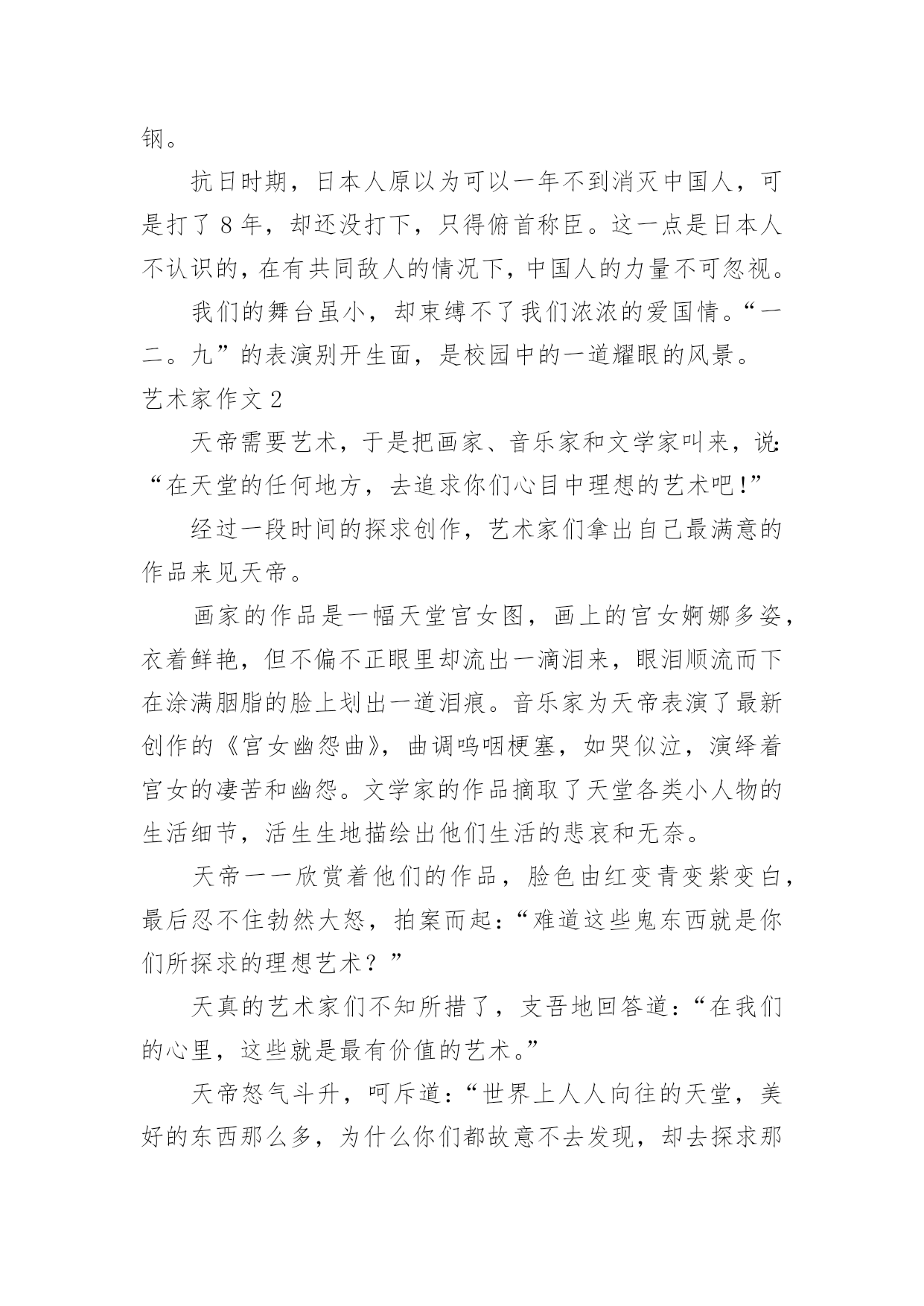 钢。

抗日时期，日本人原以为可以一年不到消灭中国人，可是打了 8 年，却还没打下，只得俯首称臣。这一点是日本人不认识的，在有共同敌人的情况下，中国人的力量不可忽视。

我们的舞台虽小，却束缚不了我们浓浓的爱国情。“一二。九”的表演别开生面，是校园中的一道耀眼的风景。

艺术家作文 2

天帝需要艺术，于是把画家、音乐家和文学家叫来，说：“在天堂的任何地方，去追求你们心目中理想的艺术吧!”

经过一段时间的探求创作，艺术家们拿出自己最满意的作品来见天帝。

画家的作品是一幅天堂宫女图，画上的宫女婀娜多姿，衣着鲜艳，但不偏不正眼里却流出一滴泪来，眼泪顺流而下在涂满胭脂的脸上划出一道泪痕。音乐家为天帝表演了最新创作的《宫女幽怨曲》，曲调呜咽梗塞，如哭似泣，演绎着宫女的凄苦和幽怨。文学家的作品摘取了天堂各类小人物的生活细节，活生生地描绘出他们生活的悲哀和无奈。

天帝一一欣赏着他们的作品，脸色由红变青变紫变白，最后忍不住勃然大怒，拍案而起：“难道这些鬼东西就是你们所探求的理想艺术？”

天真的艺术家们不知所措了，支吾地回答道：“在我们的心里，这些就是最有价值的艺术。”

天帝怒气斗升，呵斥道：“世界上人人向往的天堂，美好的东西那么多，为什么你们都故意不去发现，却去探求那